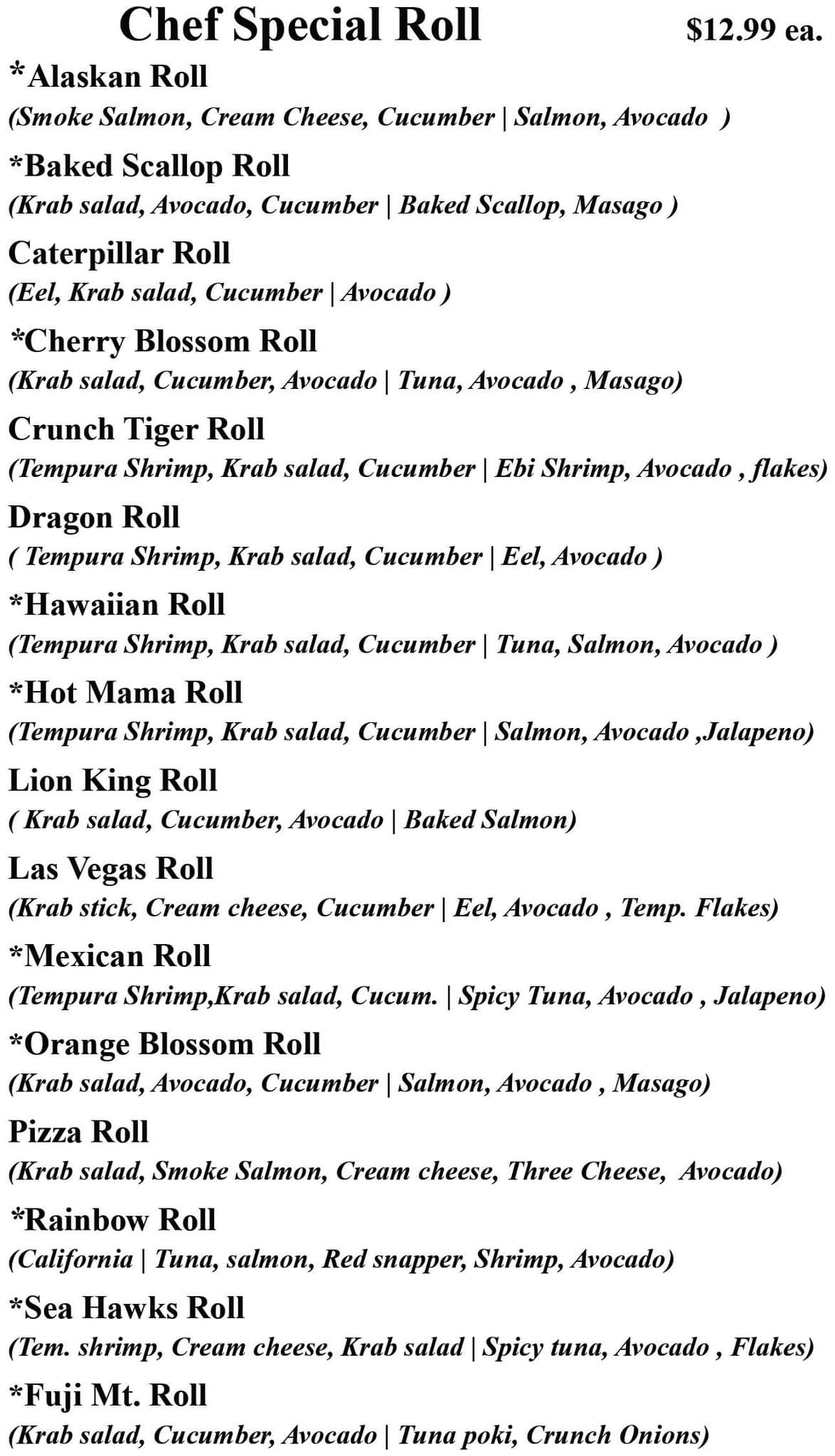 Chef Special Roll $12.99 ea.

*Alaskan Roll
(Smoke Salmon, Cream Cheese, Cucumber | Salmon, Avocado )

*Baked Scallop Roll
(Krab salad, Avocado, Cucumber | Baked Scallop, Masago )

Caterpillar Roll
(Eel, Krab salad, Cucumber | Avocado )

*Cherry Blossom Roll
(Krab salad, Cucumber, Avocado | Tuna, Avocado , Masago)

Crunch Tiger Roll
(Tempura Shrimp, Krab salad, Cucumber | Ebi Shrimp, Avocado , flakes)

Dragon Roll
( Tempura Shrimp, Krab salad, Cucumber | Eel, Avocado )

*Hawaiian Roll
(Tempura Shrimp, Krab salad, Cucumber | Tuna, Salmon, Avocado )

*Hot Mama Roll
(Tempura Shrimp, Krab salad, Cucumber | Salmon, Avocado ,Jalapeno)

Lion King Roll
( Krab salad, Cucumber, Avocado | Baked Salmon)

Las Vegas Roll
(Krab stick, Cream cheese, Cucumber | Eel, Avocado , Temp. Flakes)

*Mexican Roll
(Tempura Shrimp,Krab salad, Cucum. | Spicy Tuna, Avocado , Jalapeno)

*Orange Blossom Roll
(Krab salad, Avocado, Cucumber | Salmon, Avocado , Masago)

Pizza Roll
(Krab salad, Smoke Salmon, Cream cheese, Three Cheese, Avocado)

*Rainbow Roll
(California | Tuna, salmon, Red snapper, Shrimp, Avocado)

*Sea Hawks Roll
(Tem. shrimp, Cream cheese, Krab salad | Spicy tuna, Avocado , Flakes)

*Fuji Mt. Roll
(Krab salad, Cucumber, Avocado | Tuna poki, Crunch Onions)